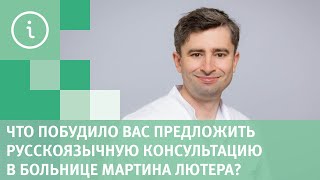 i

ЧТО ПОБУДИЛО ВАС ПРЕДЛОЖИТЬ РУССКОЯЗЫЧНУЮ КОНСУЛЬТАЦИЮ В БОЛЬНИЦЕ МАРТИНА ЛЮТЕРА?